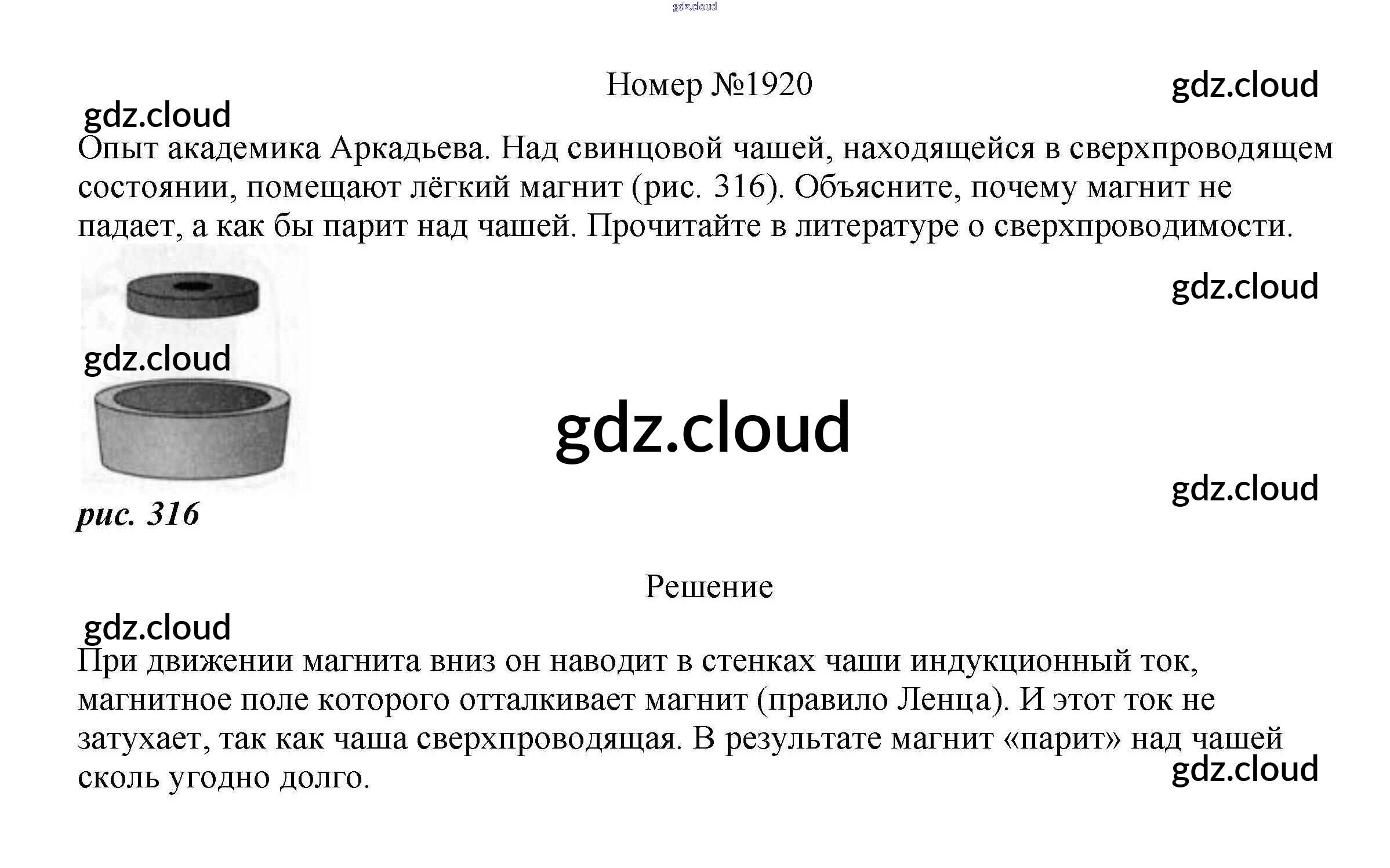 gdz.cloud

Номер №1920

gdz.cloud

gdz.cloud

Опыт академика Аркадьева. Над свинцовой чашей, находящейся в сверхпроводящем состоянии, помещают лёгкий магнит (рис. 316). Объясните, почему магнит не падает, а как бы парит над чашей. Прочитайте в литературе о сверхпроводимости.

gdz.cloud

gdz.cloud

gdz.cloud

gdz.cloud

рис. 316

Решение

gdz.cloud

При движении магнита вниз он наводит в стенках чаши индукционный ток, магнитное поле которого отталкивает магнит (правило Ленца). И этот ток не затухает, так как чаша сверхпроводящая. В результате магнит «парит» над чашей сколь угодно долго.

gdz.cloud